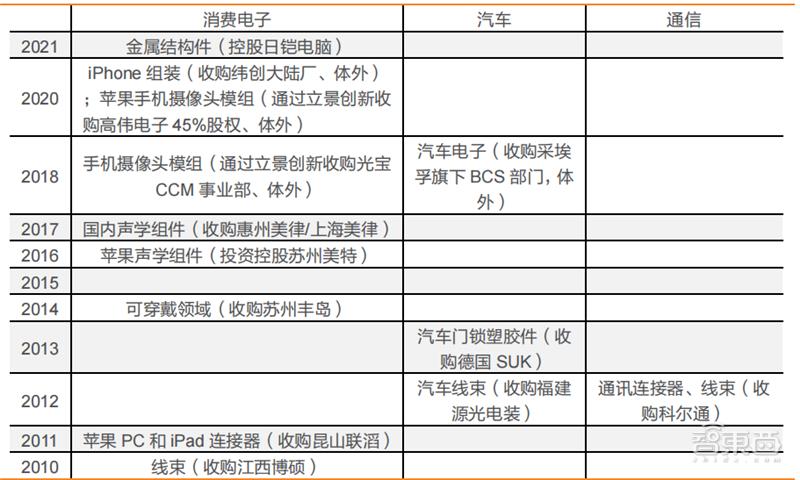 |  | 消费电子 | 汽车 | 通信 |
|---|---|---|---|
| 2021 | 金属结构件（控股日铠电脑） |  |  |
| 2020 | iPhone 组装（收购纬创大陆厂、体外）；苹果手机摄像头模组（通过立景创新收购高伟电子 45%股权、体外） |  |  |
| 2018 | 手机摄像头模组（通过立景创新收购光宝 CCM 事业部、体外） | 汽车电子（收购采埃孚旗下 BCS 部门，体外） |  |
| 2017 | 国内声学组件（收购惠州美律/上海美律） |  |  |
| 2016 | 苹果声学组件（投资控股苏州美特） |  |  |
| 2015 |  |  |  |
| 2014 | 可穿戴领域（收购苏州丰岛） |  |  |
| 2013 |  | 汽车门锁塑胶件（收购德国 SUK） |  |
| 2012 |  | 汽车线束（收购福建源光电装） | 通讯连接器、线束（收购科尔通） |
| 2011 | 苹果 PC 和 iPad 连接器（收购昆山联滔） |  |  |
| 2010 | 线束（收购江西博硕） |  |  |

智东西